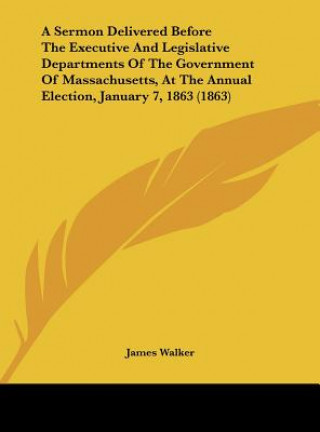 A Sermon Delivered Before The Executive And Legislative Departments Of The Government Of Massachusetts, At The Annual Election, January 7, 1863 (1863)

James Walker